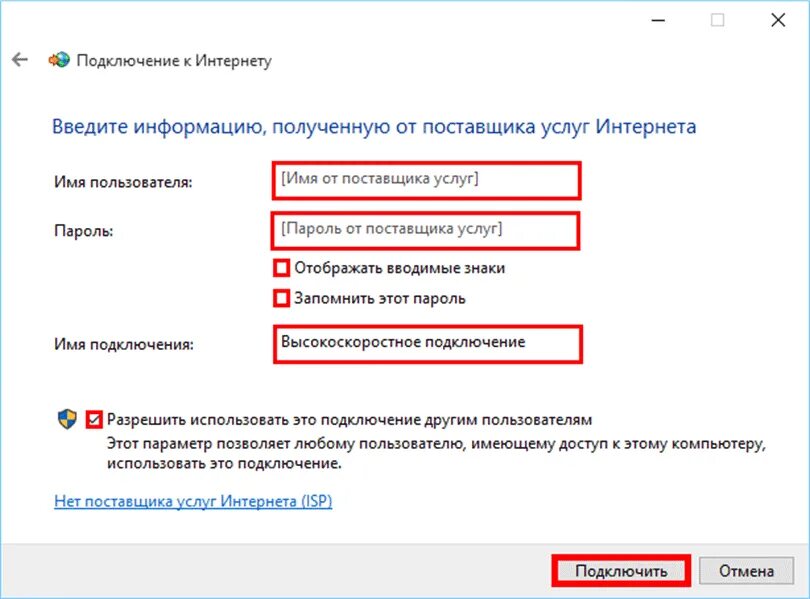 Подключение к Интернету

Введите информацию, полученную от поставщика услуг Интернета

Имя пользователя: [Имя от поставщика услуг]

Пароль: [Пароль от поставщика услуг]

Отображать вводимые знаки

Запомнить этот пароль

Имя подключения: Высокоскоростное подключение

Разрешить использовать это подключение другим пользователям
Этот параметр позволяет любому пользователю, имеющему доступ к этому компьютеру, использовать это подключение.

Нет поставщика услуг Интернета (ISP)

Подключить

Отмена